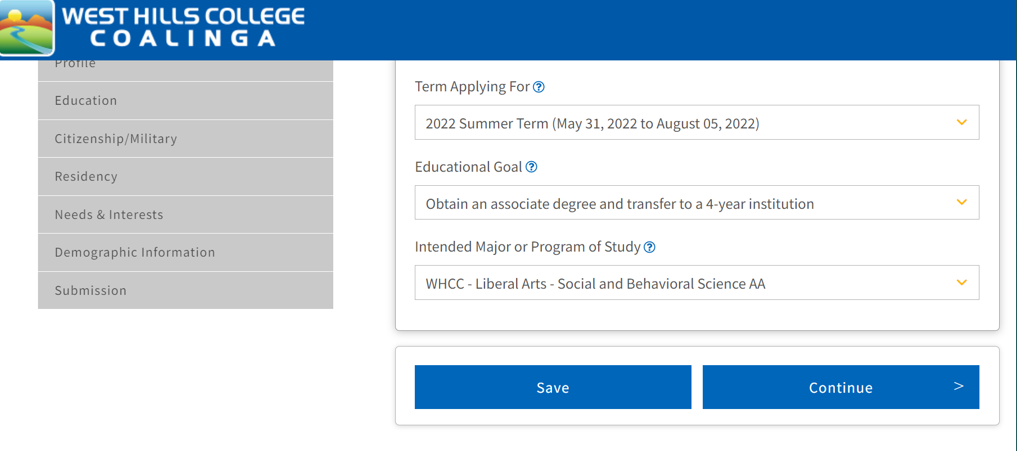 WEST HILLS COLLEGE
COALINGA

Profile
Education
Citizenship/Military
Residency
Needs & Interests
Demographic Information
Submission

Term Applying For ?
2022 Summer Term (May 31, 2022 to August 05, 2022)

Educational Goal ?
Obtain an associate degree and transfer to a 4-year institution

Intended Major or Program of Study ?
WHCC - Liberal Arts - Social and Behavioral Science AA

Save
Continue >